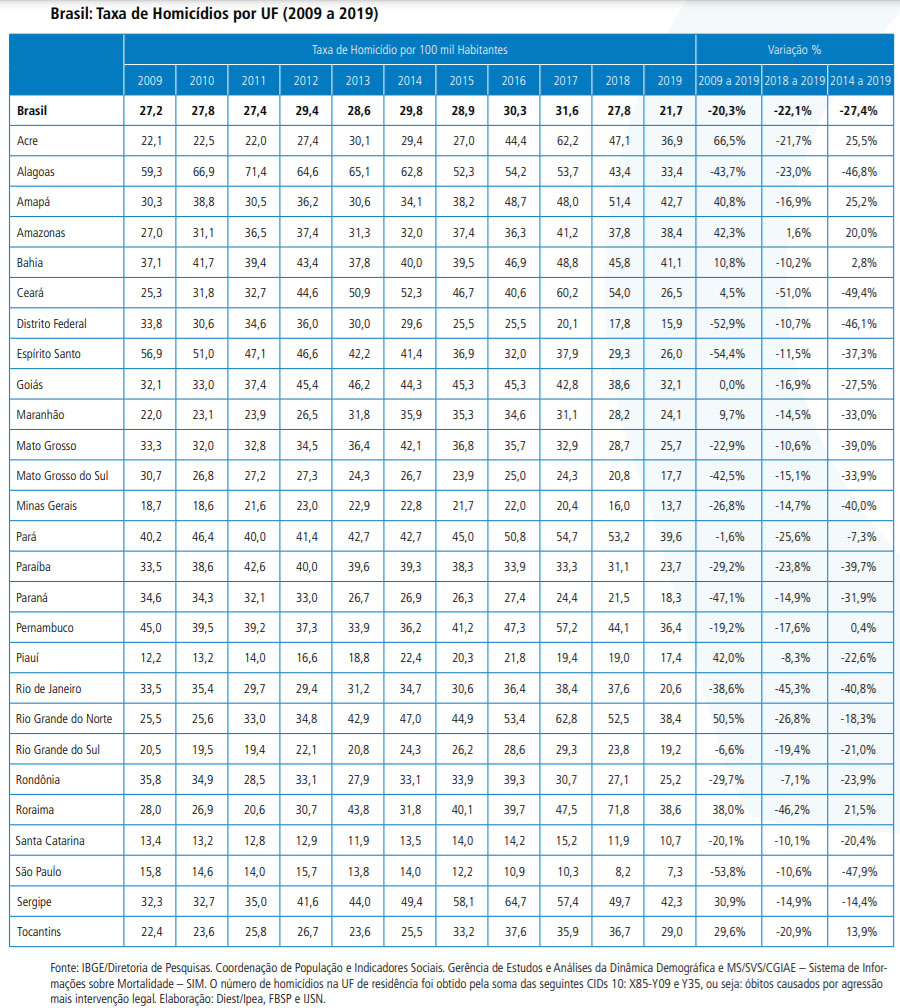 Brasil: Taxa de Homicídios por UF (2009 a 2019)

| | Taxa de Homicídio por 100 mil Habitantes | | | | | | | | | | | Variação % | | |
|---|---|---|---|---|---|---|---|---|---|---|---|---|---|---|
| | 2009 | 2010 | 2011 | 2012 | 2013 | 2014 | 2015 | 2016 | 2017 | 2018 | 2019 | 2009 a 2019 | 2018 a 2019 | 2014 a 2019 |
| Brasil | 27,2 | 27,8 | 27,4 | 29,4 | 28,6 | 29,8 | 28,9 | 30,3 | 31,6 | 27,8 | 21,7 | -20,3% | -22,1% | -27,4% |
| Acre | 22,1 | 22,5 | 22,0 | 27,4 | 30,1 | 29,4 | 27,0 | 44,4 | 62,2 | 47,1 | 36,9 | 66,5% | -21,7% | 25,5% |
| Alagoas | 59,3 | 66,9 | 71,4 | 64,6 | 65,1 | 62,8 | 52,3 | 54,2 | 53,7 | 43,4 | 33,4 | -43,7% | -23,0% | -46,8% |
| Amapá | 30,3 | 38,8 | 30,5 | 36,2 | 30,6 | 34,1 | 38,2 | 48,7 | 48,0 | 51,4 | 42,7 | 40,8% | -16,9% | 25,2% |
| Amazonas | 27,0 | 31,1 | 36,5 | 37,4 | 31,3 | 32,0 | 37,4 | 36,3 | 41,2 | 37,8 | 38,4 | 42,3% | 1,6% | 20,0% |
| Bahia | 37,1 | 41,7 | 39,4 | 43,4 | 37,8 | 40,0 | 39,5 | 46,9 | 48,8 | 45,8 | 41,1 | 10,8% | -10,2% | 2,8% |
| Ceará | 25,3 | 31,8 | 32,7 | 44,6 | 50,9 | 52,3 | 46,7 | 40,6 | 60,2 | 54,0 | 26,5 | 4,5% | -51,0% | -49,4% |
| Distrito Federal | 33,8 | 30,6 | 34,6 | 36,0 | 30,0 | 29,6 | 25,5 | 25,5 | 20,1 | 17,8 | 15,9 | -52,9% | -10,7% | -46,1% |
| Espírito Santo | 56,9 | 51,0 | 47,1 | 46,6 | 42,2 | 41,4 | 36,9 | 32,0 | 37,9 | 29,3 | 26,0 | -54,4% | -11,5% | -37,3% |
| Goiás | 32,1 | 33,0 | 37,4 | 45,4 | 46,2 | 44,3 | 45,3 | 45,3 | 42,8 | 38,6 | 32,1 | 0,0% | -16,9% | -27,5% |
| Maranhão | 22,0 | 23,1 | 23,9 | 26,5 | 31,8 | 35,9 | 35,3 | 34,6 | 31,1 | 28,2 | 24,1 | 9,7% | -14,5% | -33,0% |
| Mato Grosso | 33,3 | 32,0 | 32,8 | 34,5 | 36,4 | 42,1 | 36,8 | 35,7 | 32,9 | 28,7 | 25,7 | -22,9% | -10,6% | -39,0% |
| Mato Grosso do Sul | 30,7 | 26,8 | 27,2 | 27,3 | 24,3 | 26,7 | 23,9 | 25,0 | 24,3 | 20,8 | 17,7 | -42,5% | -15,1% | -33,9% |
| Minas Gerais | 18,7 | 18,6 | 21,6 | 23,0 | 22,9 | 22,8 | 21,7 | 22,0 | 20,4 | 16,0 | 13,7 | -26,8% | -14,7% | -40,0% |
| Pará | 40,2 | 46,4 | 40,0 | 41,4 | 42,7 | 42,7 | 45,0 | 50,8 | 54,7 | 53,2 | 39,6 | -1,6% | -25,6% | -7,3% |
| Paraíba | 33,5 | 38,6 | 42,6 | 40,0 | 39,6 | 39,3 | 38,3 | 33,9 | 33,3 | 31,1 | 23,7 | -29,2% | -23,8% | -39,7% |
| Paraná | 34,6 | 34,3 | 32,1 | 33,0 | 26,7 | 26,9 | 26,3 | 27,4 | 24,4 | 21,5 | 18,3 | -47,1% | -14,9% | -31,9% |
| Pernambuco | 45,0 | 39,5 | 39,2 | 37,3 | 33,9 | 36,2 | 41,2 | 47,3 | 57,2 | 44,1 | 36,4 | -19,2% | -17,6% | 0,4% |
| Piauí | 12,2 | 13,2 | 14,0 | 16,6 | 18,8 | 22,4 | 20,3 | 21,8 | 19,4 | 19,0 | 17,4 | 42,0% | -8,3% | -22,6% |
| Rio de Janeiro | 33,5 | 35,4 | 29,7 | 29,4 | 31,2 | 34,7 | 30,6 | 36,4 | 38,4 | 37,6 | 20,6 | -38,6% | -45,3% | -40,8% |
| Rio Grande do Norte | 25,5 | 25,6 | 33,0 | 34,8 | 42,9 | 47,0 | 44,9 | 53,4 | 62,8 | 52,5 | 38,4 | 50,5% | -26,8% | -18,3% |
| Rio Grande do Sul | 20,5 | 19,5 | 19,4 | 22,1 | 20,8 | 24,3 | 26,2 | 28,6 | 29,3 | 23,8 | 19,2 | -6,6% | -19,4% | -21,0% |
| Rondônia | 35,8 | 34,9 | 28,5 | 33,1 | 27,9 | 33,1 | 33,9 | 39,3 | 30,7 | 27,1 | 25,2 | -29,7% | -7,1% | -23,9% |
| Roraima | 28,0 | 26,9 | 20,6 | 30,7 | 43,8 | 31,8 | 40,1 | 39,7 | 47,5 | 71,8 | 38,6 | 38,0% | -46,2% | 21,5% |
| Santa Catarina | 13,4 | 13,2 | 12,8 | 12,9 | 11,9 | 13,5 | 14,0 | 14,2 | 15,2 | 11,9 | 10,7 | -20,1% | -10,1% | -20,4% |
| São Paulo | 15,8 | 14,6 | 14,0 | 15,7 | 13,8 | 14,0 | 12,2 | 10,9 | 10,3 | 8,2 | 7,3 | -53,8% | -10,6% | -47,9% |
| Sergipe | 32,3 | 32,7 | 35,0 | 41,6 | 44,0 | 49,4 | 58,1 | 64,7 | 57,4 | 49,7 | 42,3 | 30,9% | -14,9% | -14,4% |
| Tocantins | 22,4 | 23,6 | 25,8 | 26,7 | 23,6 | 25,5 | 33,2 | 37,6 | 35,9 | 36,7 | 29,0 | 29,6% | -20,9% | 13,9% |

Fonte: IBGE/Diretoria de Pesquisas. Coordenação de População e Indicadores Sociais. Gerência de Estudos e Análises da Dinâmica Demográfica e MS/SVS/CGIAE – Sistema de Informações sobre Mortalidade – SIM. O número de homicídios na UF de residência foi obtido pela soma das seguintes CIDs 10: X85-Y09 e Y35, ou seja: óbitos causados por agressão mais intervenção legal. Elaboração: Diest/Ipea, FBSP e IJSN.